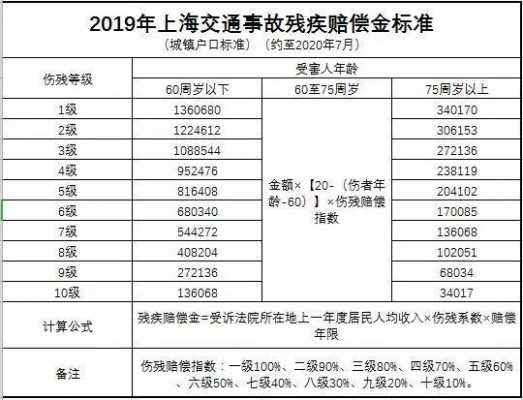 2019年上海交通事故残疾赔偿金标准
（城镇户口标准）（约至2020年7月）

| 伤残等级 | 受害人年龄 | | |
|---|---|---|---|
| | 60周岁以下 | 60至75周岁 | 75周岁以上 |
| 1级 | 1360680 | 金额×【20-（伤者年龄-60）】×伤残赔偿指数 | 340170 |
| 2级 | 1224612 | | 306153 |
| 3级 | 1088544 | | 272136 |
| 4级 | 952476 | | 238119 |
| 5级 | 816408 | | 204102 |
| 6级 | 680340 | | 170085 |
| 7级 | 544272 | | 136068 |
| 8级 | 408204 | | 102051 |
| 9级 | 272136 | | 68034 |
| 10级 | 136068 | | 34017 |
| 计算公式 | 残疾赔偿金=受诉法院所在地上一年度居民人均收入×伤残系数×赔偿年限 | | |
| 备注 | 伤残赔偿指数：一级100%、二级90%、三级80%、四级70%、五级60%、六级50%、七级40%、八级30%、九级20%、十级10%。 | | |